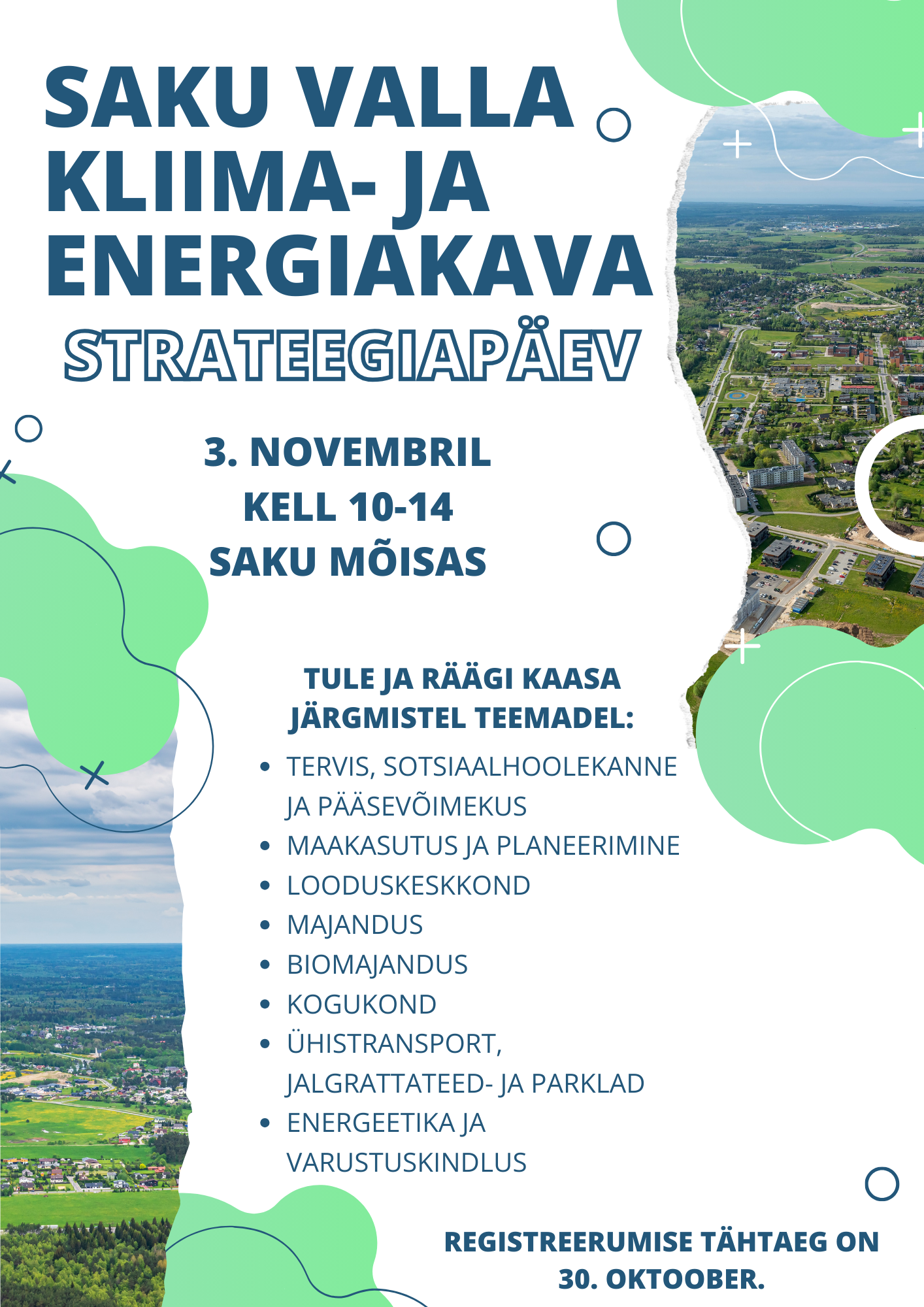 SAKU VALLA
KLIIMA- JA
ENERGIAKAVA
STRATEEGIAPÄEV

3. NOVEMBRIL
KELL 10-14
SAKU MÕISAS

TULE JA RÄÄGI KAASA
JÄRGMISTEL TEEMADEL:

• TERVIS, SOTSIAALHOOLEKANNE JA PÄÄSEVÕIMEKUS
• MAAKASUTUS JA PLANEERIMINE
• LOODUSKESKKOND
• MAJANDUS
• BIOMAJANDUS
• KOGUKOND
• ÜHISTRANSPORT, JALGRATTATEED- JA PARKLAD
• ENERGEETIKA JA VARUSTUSKINDLUS

REGISTREERUMISE TÄHTAEG ON
30. OKTOOBER.